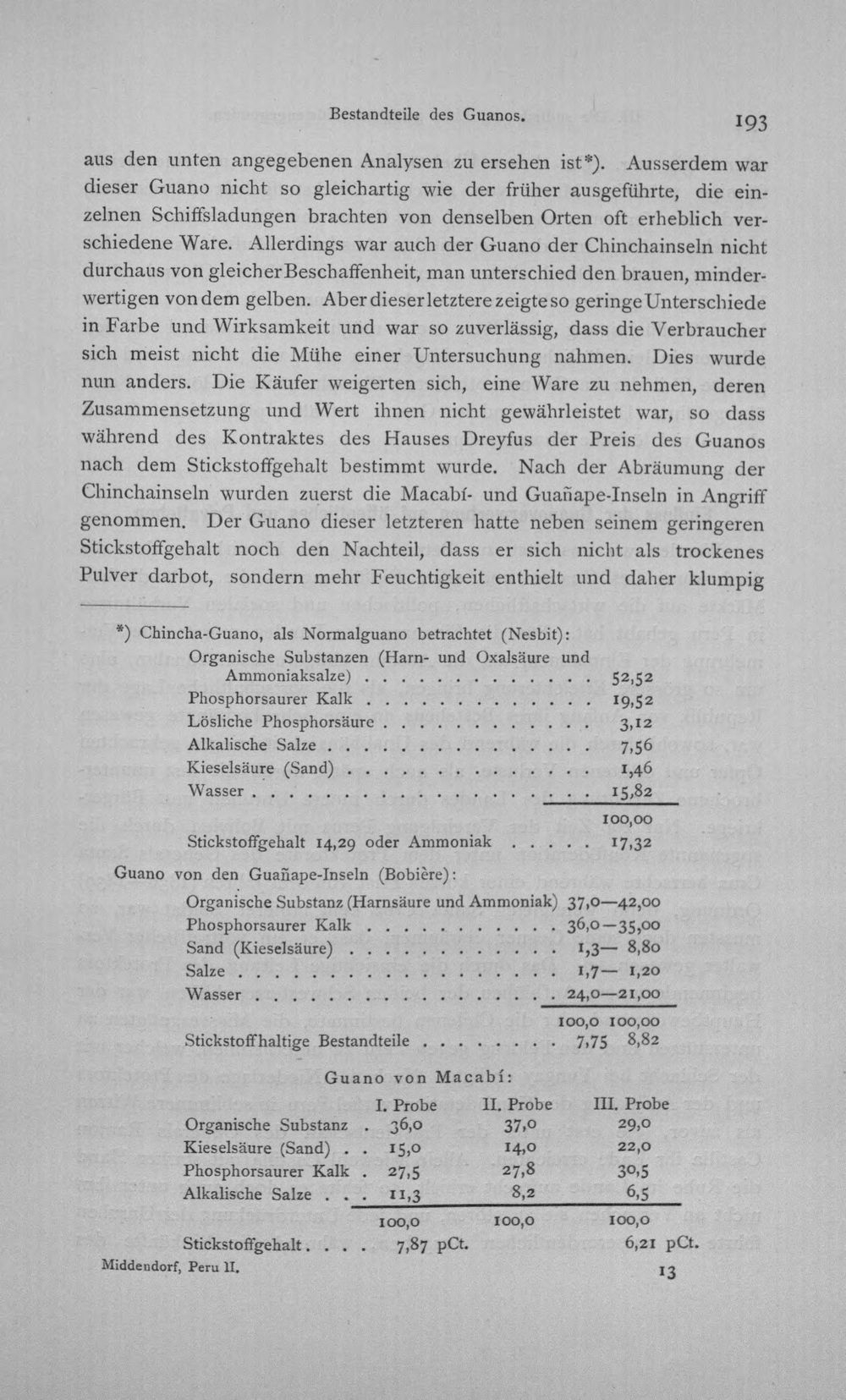 Bestandteile des Guanos.

193

aus den unten angegebenen Analysen zu ersehen ist*). Ausserdem war dieser Guano nicht so gleichartig wie der früher ausgeführte, die einzelnen Schiffsladungen brachten von denselben Orten oft erheblich verschiedene Ware. Allerdings war auch der Guano der Chinchainseln nicht durchaus von gleicher Beschaffenheit, man unterschied den brauen, minderwertigen von dem gelben. Aber dieser letztere zeigte so geringe Unterschiede in Farbe und Wirksamkeit und war so zuverlässig, dass die Verbraucher sich meist nicht die Mühe einer Untersuchung nahmen. Dies wurde nun anders. Die Käufer weigerten sich, eine Ware zu nehmen, deren Zusammensetzung und Wert ihnen nicht gewährleistet war, so dass während des Kontraktes des Hauses Dreyfus der Preis des Guanos nach dem Stickstoffgehalt bestimmt wurde. Nach der Abräumung der Chinchainseln wurden zuerst die Macabí- und Guañape-Inseln in Angriff genommen. Der Guano dieser letzteren hatte neben seinem geringeren Stickstoffgehalt noch den Nachteil, dass er sich nicht als trockenes Pulver darbot, sondern mehr Feuchtigkeit enthielt und daher klumpig

*) Chincha-Guano, als Normalguano betrachtet (Nesbit):
Organische Substanzen (Harn- und Oxalsäure und Ammoniaksalze) 52,52
Phosphorsaurer Kalk 19,52
Lösliche Phosphorsäure 3,12
Alkalische Salze 7,56
Kieselsäure (Sand) 1,46
Wasser 15,82
100,00
Stickstoffgehalt 14,29 oder Ammoniak 17,32

Guano von den Guañape-Inseln (Bobière):
Organische Substanz (Harnsäure und Ammoniak) 37,0—42,00
Phosphorsaurer Kalk 36,0—35,00
Sand (Kieselsäure) 1,3— 8,80
Salze 1,7— 1,20
Wasser 24,0—21,00
100,0 100,00
Stickstoffhaltige Bestandteile 7,75 8,82

Guano von Macabí:

|  | I. Probe | II. Probe | III. Probe |
|---|---|---|---|
| Organische Substanz | 36,0 | 37,0 | 29,0 |
| Kieselsäure (Sand) | 15,0 | 14,0 | 22,0 |
| Phosphorsaurer Kalk | 27,5 | 27,8 | 30,5 |
| Alkalische Salze | 11,3 | 8,2 | 6,5 |
|  | 100,0 | 100,0 | 100,0 |
| Stickstoffgehalt | 7,87 pCt. |  | 6,21 pCt. |

Middendorf, Peru II.

13